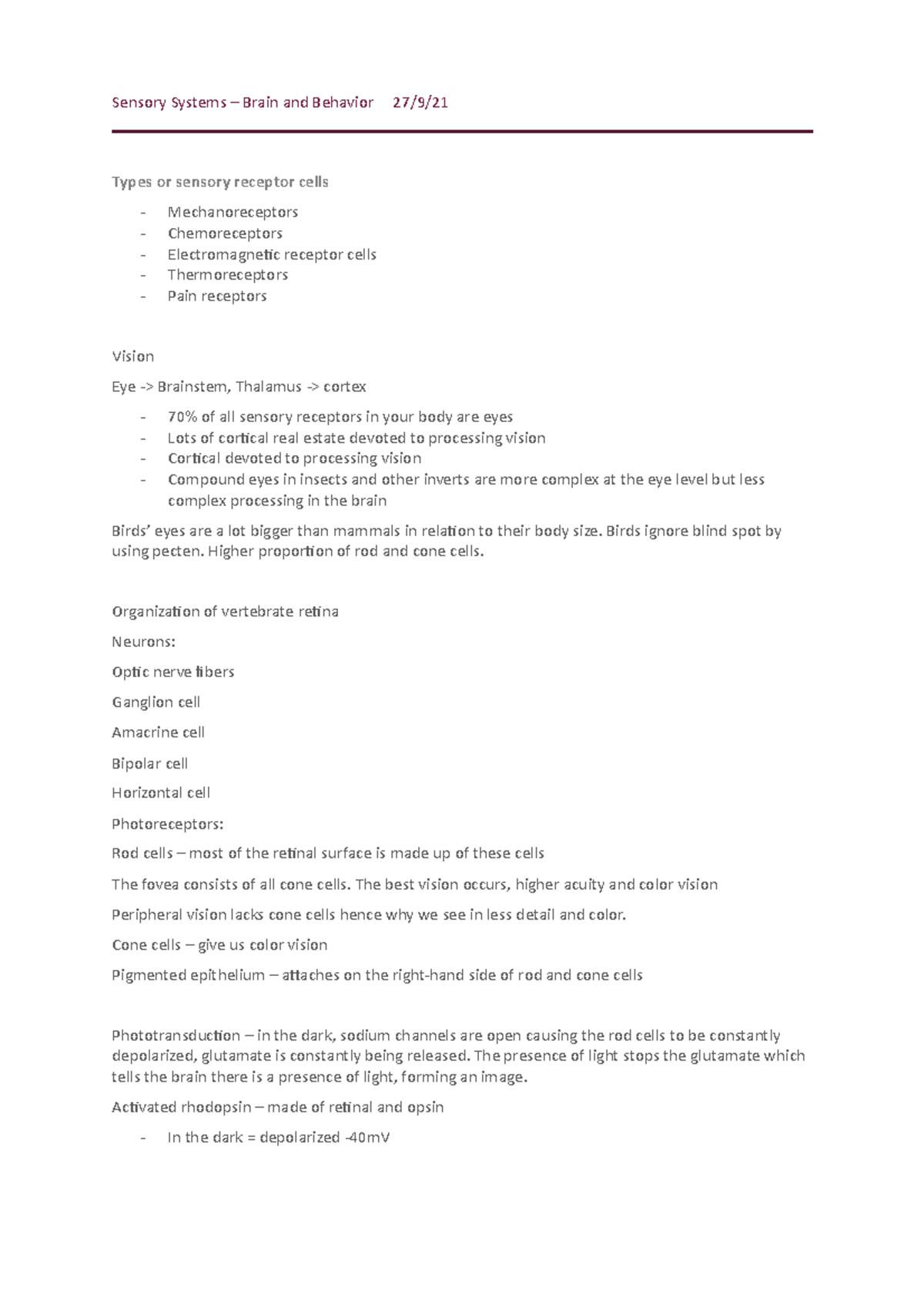 Sensory Systems – Brain and Behavior 27/9/21

Types or sensory receptor cells

- Mechanoreceptors
- Chemoreceptors
- Electromagnetic receptor cells
- Thermoreceptors
- Pain receptors

Vision

Eye -> Brainstem, Thalamus -> cortex

- 70% of all sensory receptors in your body are eyes
- Lots of cortical real estate devoted to processing vision
- Cortical devoted to processing vision
- Compound eyes in insects and other inverts are more complex at the eye level but less complex processing in the brain

Birds' eyes are a lot bigger than mammals in relation to their body size. Birds ignore blind spot by using pecten. Higher proportion of rod and cone cells.

Organization of vertebrate retina

Neurons:

Optic nerve fibers

Ganglion cell

Amacrine cell

Bipolar cell

Horizontal cell

Photoreceptors:

Rod cells – most of the retinal surface is made up of these cells

The fovea consists of all cone cells. The best vision occurs, higher acuity and color vision

Peripheral vision lacks cone cells hence why we see in less detail and color.

Cone cells – give us color vision

Pigmented epithelium – attaches on the right-hand side of rod and cone cells

Phototransduction – in the dark, sodium channels are open causing the rod cells to be constantly depolarized, glutamate is constantly being released. The presence of light stops the glutamate which tells the brain there is a presence of light, forming an image.

Activated rhodopsin – made of retinal and opsin

- In the dark = depolarized -40mV